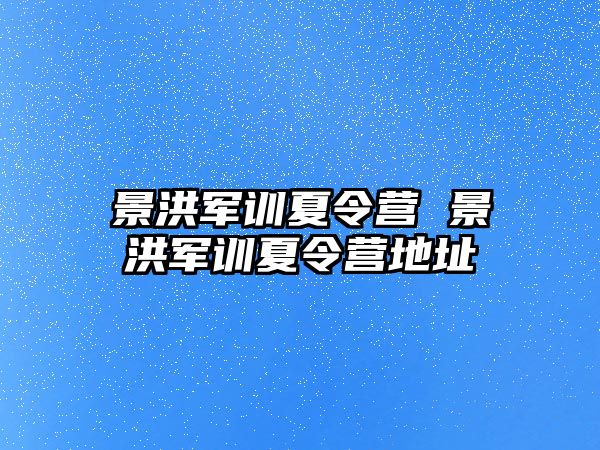 景洪军训夏令营 景洪军训夏令营地址